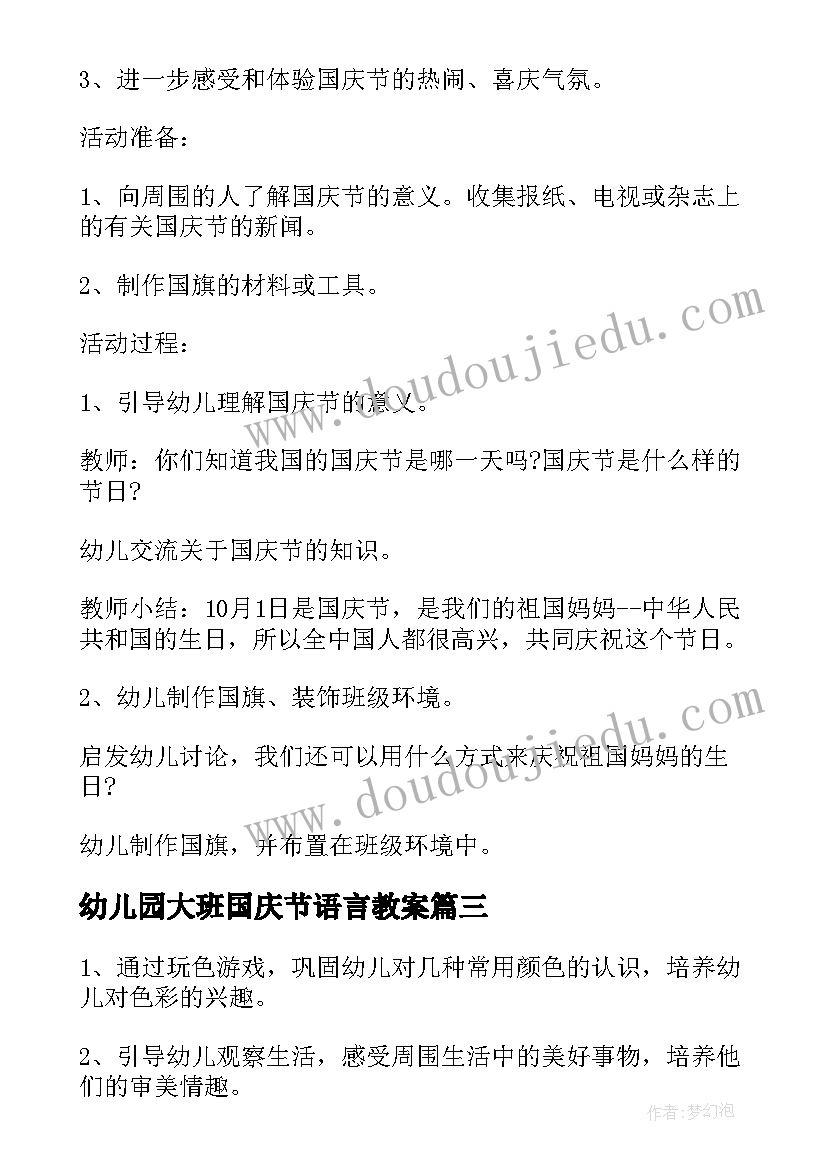 3、进一步感受和体验国庆节的热闹、喜庆气氛。

活动准备：

1、向周围的人了解国庆节的意义。收集报纸、电视或杂志上的有关国庆节的新闻。

2、制作国旗的材料或工具。

活动过程：

1、引导幼儿理解国庆节的意义。

教师：你们知道我国的国庆节是哪一天吗?国庆节是什么样的节日?

幼儿交流关于国庆节的知识。

教师小结：10月1日是国庆节，是我们的祖国妈妈--中华人民共和国的生日，所以全中国人都很高兴，共同庆祝这个节日。

2、幼儿制作国旗、装饰班级环境。

启发幼儿讨论，我们还可以用什么方式来庆祝祖国妈妈的生日?

幼儿制作国旗，并布置在班级环境中。

幼儿园大班国庆节语言教案篇三

1、通过玩色游戏，巩固幼儿对几种常用颜色的认识，培养幼儿对色彩的兴趣。

2、引导幼儿观察生活，感受周围生活中的美好事物，培养他们的审美情趣。

www.doudoujiedu.com

www.doudoujiedu.com

作者:梦幻泡